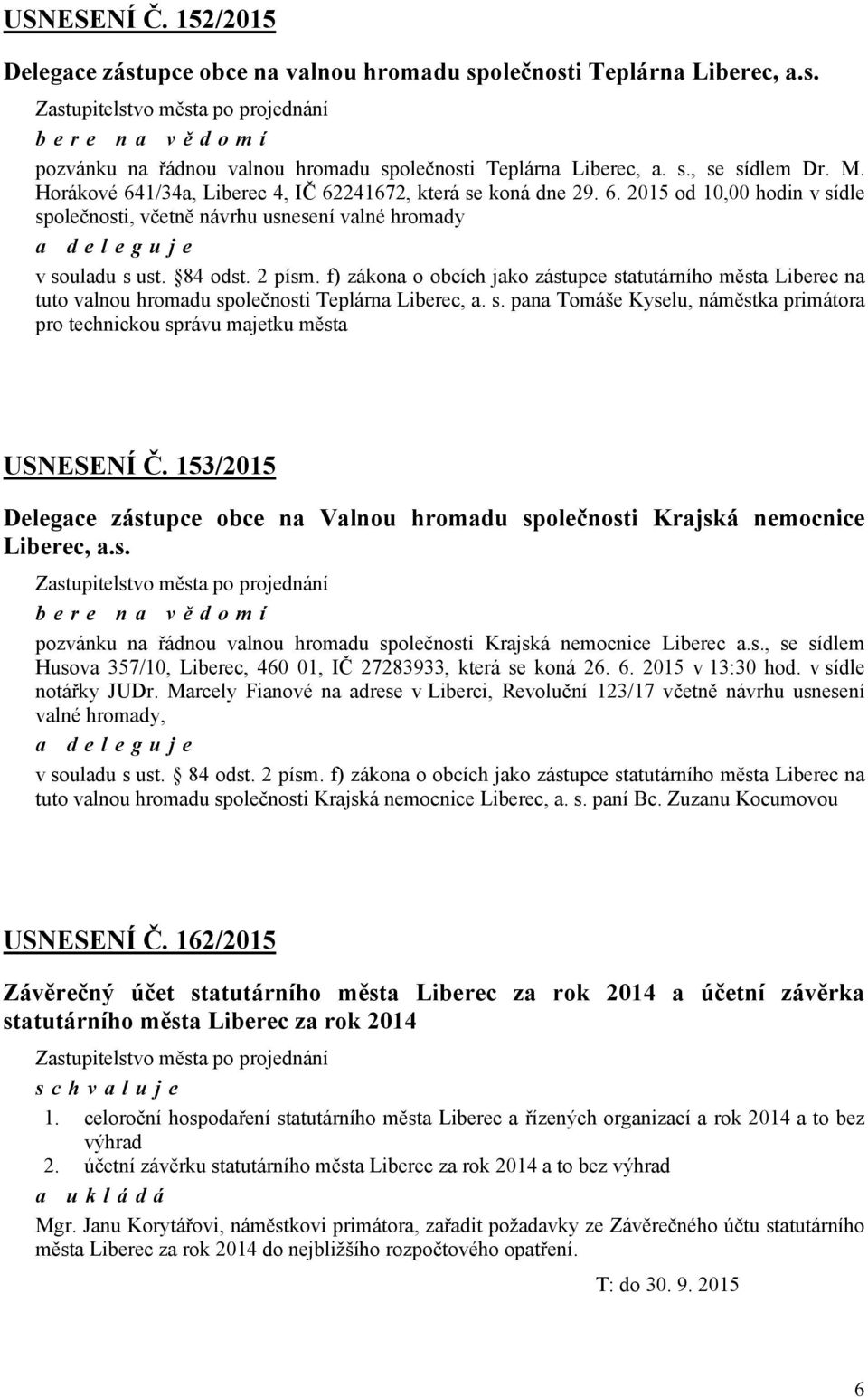 USNESENÍ Č. 152/2015

Delegace zástupce obce na valnou hromadu společnosti Teplárna Liberec, a.s.

Zastupitelstvo města po projednání
b e r e n a v ě d o m í
pozvánku na řádnou valnou hromadu společnosti Teplárna Liberec, a. s., se sídlem Dr. M. Horákové 641/34a, Liberec 4, IČ 62241672, která se koná dne 29. 6. 2015 od 10,00 hodin v sídle společnosti, včetně návrhu usnesení valné hromady
a d e l e g u j e
v souladu s ust. §84 odst. 2 písm. f) zákona o obcích jako zástupce statutárního města Liberec na tuto valnou hromadu společnosti Teplárna Liberec, a. s. pana Tomáše Kyselu, náměstka primátora pro technickou správu majetku města

USNESENÍ Č. 153/2015

Delegace zástupce obce na Valnou hromadu společnosti Krajská nemocnice Liberec, a.s.

Zastupitelstvo města po projednání
b e r e n a v ě d o m í
pozvánku na řádnou valnou hromadu společnosti Krajská nemocnice Liberec a.s., se sídlem Husova 357/10, Liberec, 460 01, IČ 27283933, která se koná 26. 6. 2015 v 13:30 hod. v sídle notářky JUDr. Marcely Fianové na adrese v Liberci, Revoluční 123/17 včetně návrhu usnesení valné hromady,
a d e l e g u j e
v souladu s ust. § 84 odst. 2 písm. f) zákona o obcích jako zástupce statutárního města Liberec na tuto valnou hromadu společnosti Krajská nemocnice Liberec, a. s. paní Bc. Zuzanu Kocumovou

USNESENÍ Č. 162/2015

Závěrečný účet statutárního města Liberec za rok 2014 a účetní závěrka statutárního města Liberec za rok 2014

Zastupitelstvo města po projednání
s c h v a l u j e
1. celoroční hospodaření statutárního města Liberec a řízených organizací a rok 2014 a to bez výhrad
2. účetní závěrku statutárního města Liberec za rok 2014 a to bez výhrad
a u k l á d á
Mgr. Janu Korytářovi, náměstkovi primátora, zařadit požadavky ze Závěrečného účtu statutárního města Liberec za rok 2014 do nejbližšího rozpočtového opatření.

T: do 30. 9. 2015

6